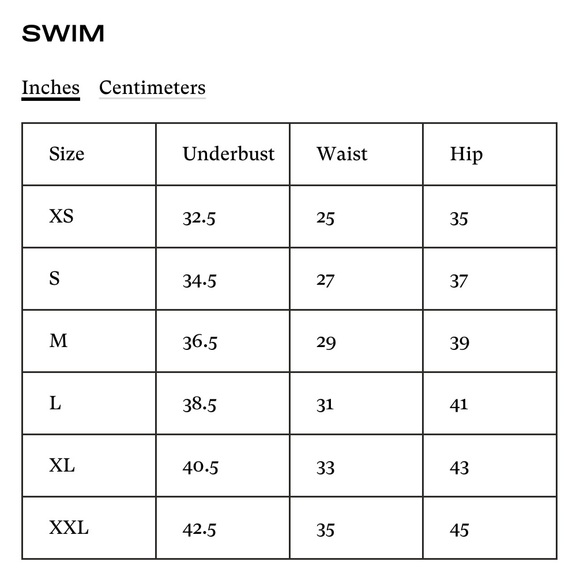 SWIM

Inches Centimeters

| Size | Underbust | Waist | Hip |
|---|---|---|---|
| XS | 32.5 | 25 | 35 |
| S | 34.5 | 27 | 37 |
| M | 36.5 | 29 | 39 |
| L | 38.5 | 31 | 41 |
| XL | 40.5 | 33 | 43 |
| XXL | 42.5 | 35 | 45 |